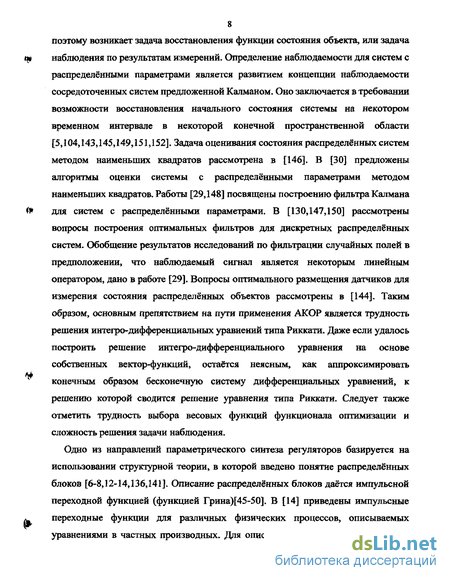 8

поэтому возникает задача восстановления функции состояния объекта, или задача наблюдения по результатам измерений. Определение наблюдаемости для систем с распределёнными параметрами является развитием концепции наблюдаемости сосредоточенных систем предложенной Калманом. Оно заключается в требовании возможности восстановления начального состояния системы на некотором временном интервале в некоторой конечной пространственной области [5,104,143,145,149,151,152]. Задача оценивания состояния распределённых систем методом наименьших квадратов рассмотрена в [146]. В [30] предложены алгоритмы оценки системы с распределёнными параметрами методом наименьших квадратов. Работы [29,148] посвящены построению фильтра Калмана для систем с распределёнными параметрами. В [130,147,150] рассмотрены вопросы построения оптимальных фильтров для дискретных распределённых систем. Обобщение результатов исследований по фильтрации случайных полей в предположении, что наблюдаемый сигнал является некоторым линейным оператором, дано в работе [29]. Вопросы оптимального размещения датчиков для измерения состояния распределённых объектов рассмотрены в [144]. Таким образом, основным препятствием на пути применения АКОР является трудность решения интегро-дифференциальных уравнений типа Риккати. Даже если удалось построить решение интегро-дифференциального уравнения на основе собственных вектор-функций, остаётся неясным, как аппроксимировать конечным образом бесконечную систему дифференциальных уравнений, к решению которой сводится решение уравнения типа Риккати. Следует также отметить трудность выбора весовых функций функционала оптимизации и сложность решения задачи наблюдения.

Одно из направлений параметрического синтеза регуляторов базируется на использовании структурной теории, в которой введено понятие распределённых блоков [6-8,12-14,136,141]. Описание распределённых блоков даётся импульсной переходной функцией (функцией Грина)[45-50]. В [14] приведены импульсные переходные функции для различных физических процессов, описываемых уравнениями в частных производных. Для опис

dsLib.net
библиотека диссертаций